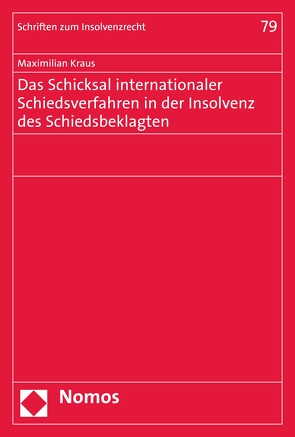 Schriften zum Insolvenzrecht

79

Maximilian Kraus

Das Schicksal internationaler Schiedsverfahren in der Insolvenz des Schiedsbeklagten

Nomos